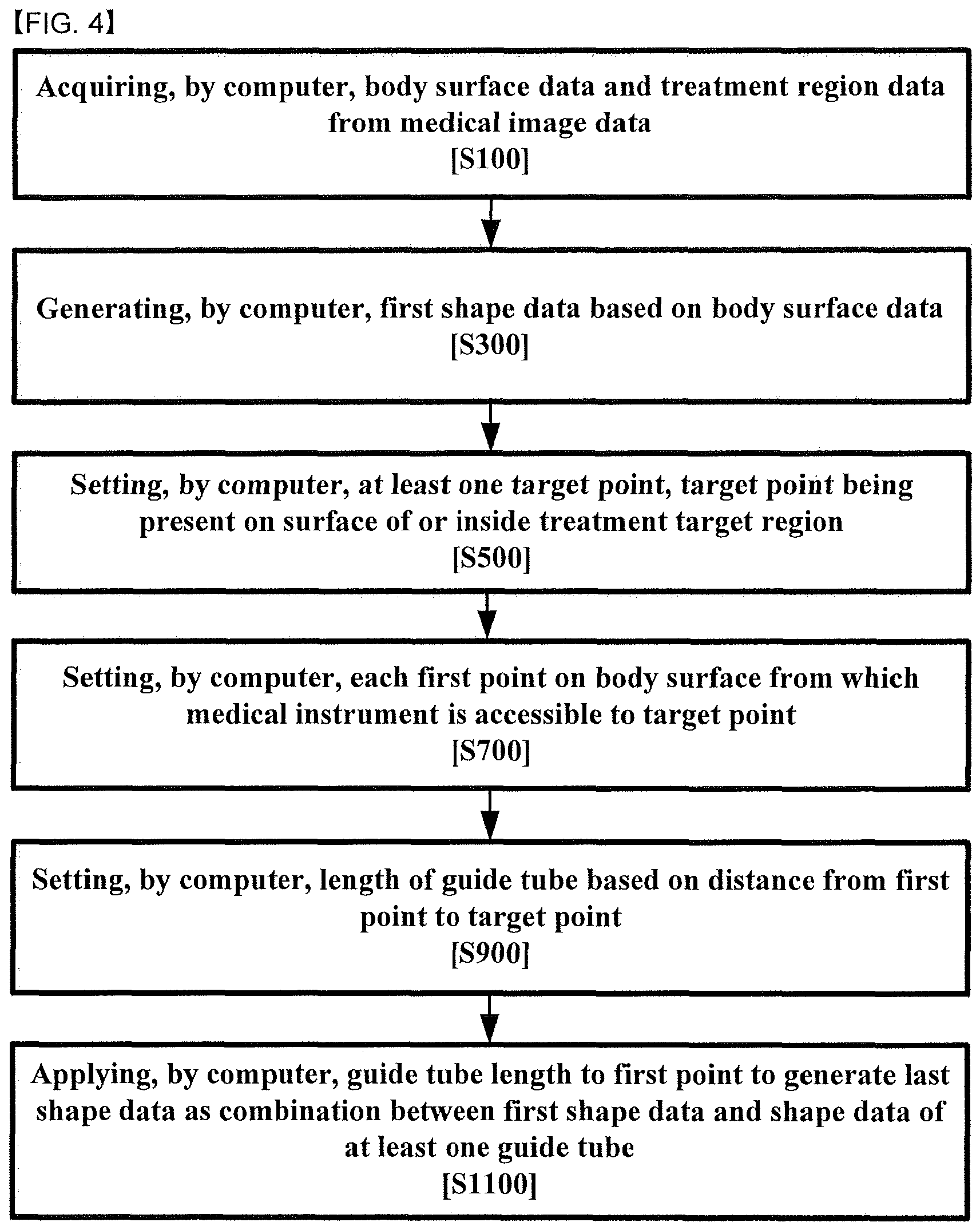 【FIG. 4】

Acquiring, by computer, body surface data and treatment region data from medical image data
[S100]

Generating, by computer, first shape data based on body surface data
[S300]

Setting, by computer, at least one target point, target point being present on surface of or inside treatment target region
[S500]

Setting, by computer, each first point on body surface from which medical instrument is accessible to target point
[S700]

Setting, by computer, length of guide tube based on distance from first point to target point
[S900]

Applying, by computer, guide tube length to first point to generate last shape data as combination between first shape data and shape data of at least one guide tube
[S1100]